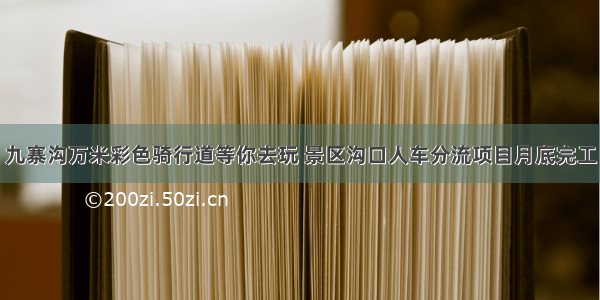 九寨沟万米彩色骑行道等你去玩 景区沟口人车分流项目月底完工

©200zi.50zi.cn